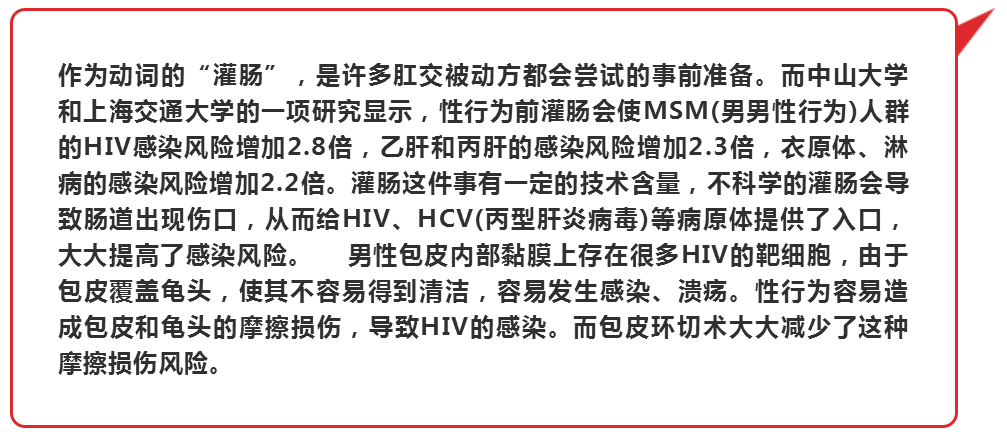 作为动词的“灌肠”，是许多肛交被动方都会尝试的事前准备。而中山大学和上海交通大学的一项研究显示，性行为前灌肠会使MSM(男男性行为)人群的HIV感染风险增加2.8倍，乙肝和丙肝的感染风险增加2.3倍，衣原体、淋病的感染风险增加2.2倍。灌肠这件事有一定的技术含量，不科学的灌肠会导致肠道出现伤口，从而给HIV、HCV(丙型肝炎病毒)等病原体提供了入口，大大提高了感染风险。　男性包皮内部黏膜上存在很多HIV的靶细胞，由于包皮覆盖龟头，使其不容易得到清洁，容易发生感染、溃疡。性行为容易造成包皮和龟头的摩擦损伤，导致HIV的感染。而包皮环切术大大减少了这种摩擦损伤风险。